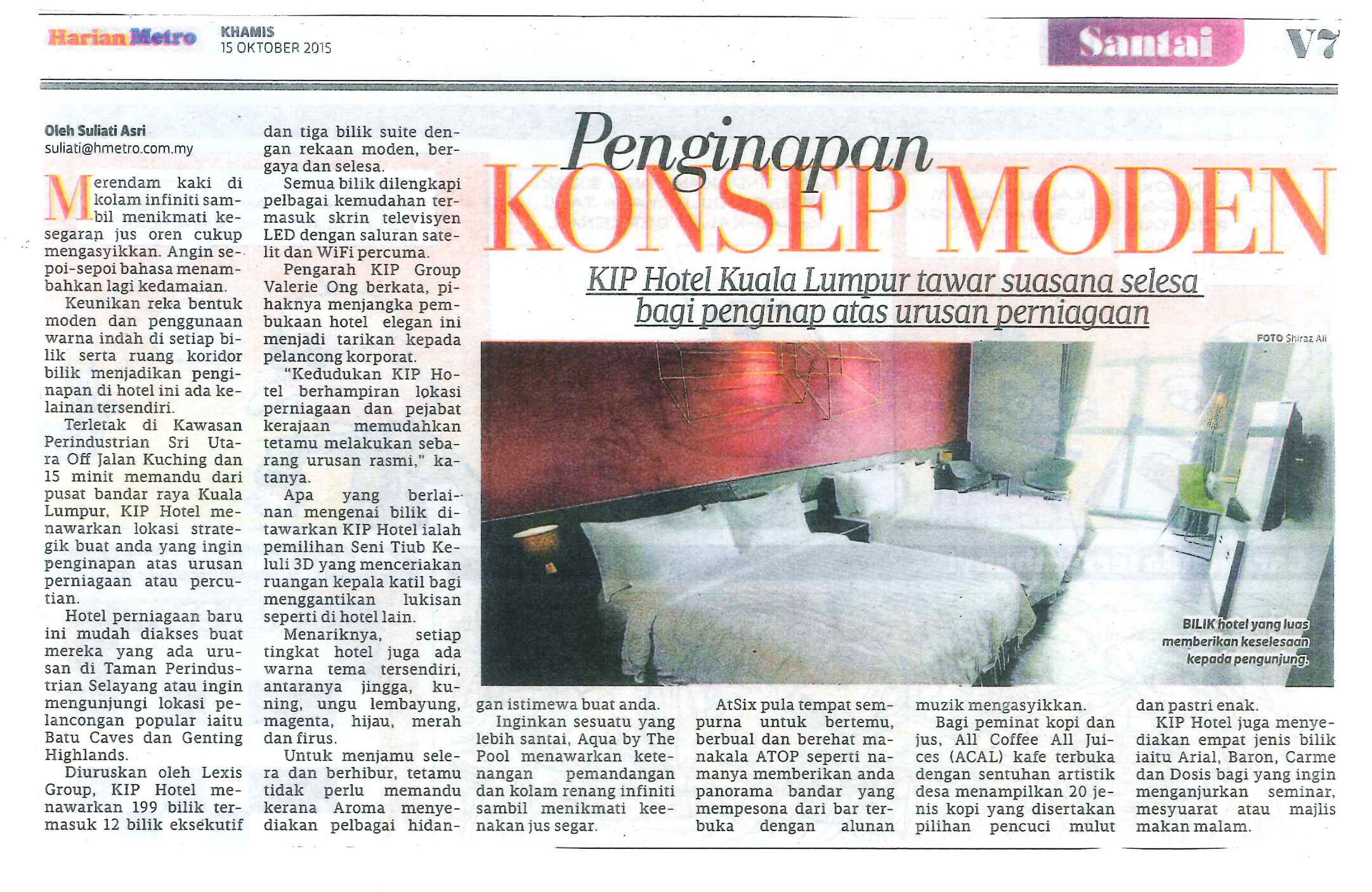 Harian Metro KHAMIS 15 OKTOBER 2015

Santai V7

Penginapan KONSEP MODEN

KIP Hotel Kuala Lumpur tawar suasana selesa bagi penginap atas urusan perniagaan

Oleh Suliati Asri
suliati@hmetro.com.my

Merendam kaki di kolam infiniti sambil menikmati kesegaran jus oren cukup mengasyikkan. Angin sepoi-sepoi bahasa menambahkan lagi kedamaian.

Keunikan reka bentuk moden dan penggunaan warna indah di setiap bilik serta ruang koridor bilik menjadikan penginapan di hotel ini ada kelainan tersendiri.

Terletak di Kawasan Perindustrian Sri Utara Off Jalan Kuching dan 15 minit memandu dari pusat bandar raya Kuala Lumpur, KIP Hotel menawarkan lokasi strategik buat anda yang ingin penginapan atas urusan perniagaan atau percutian.

Hotel perniagaan baru ini mudah diakses buat mereka yang ada urusan di Taman Perindustrian Selayang atau ingin mengunjungi lokasi pelancongan popular iaitu Batu Caves dan Genting Highlands.

Diuruskan oleh Lexis Group, KIP Hotel menawarkan 199 bilik termasuk 12 bilik eksekutif dan tiga bilik suite dengan rekaan moden, bergaya dan selesa.

Semua bilik dilengkapi pelbagai kemudahan termasuk skrin televisyen LED dengan saluran satelit dan WiFi percuma.

Pengarah KIP Group Valerie Ong berkata, pihaknya menjangka pembukaan hotel elegan ini menjadi tarikan kepada pelancong korporat.

"Kedudukan KIP Hotel berhampiran lokasi perniagaan dan pejabat kerajaan memudahkan tetamu melakukan sebarang urusan rasmi," katanya.

Apa yang berlainan mengenai bilik ditawarkan KIP Hotel ialah pemilihan Seni Tiub Keluli 3D yang menceriakan ruangan kepala katil bagi menggantikan lukisan seperti di hotel lain.

Menariknya, setiap tingkat hotel juga ada warna tema tersendiri, antaranya jingga, kuning, ungu lembayung, magenta, hijau, merah dan firus.

Untuk menjamu selera dan berhibur, tetamu tidak perlu memandu kerana Aroma menyediakan pelbagai hidangan istimewa buat anda.

Inginkan sesuatu yang lebih santai, Aqua by The Pool menawarkan ketenangan pemandangan dan kolam renang infiniti sambil menikmati keenakan jus segar.

AtSix pula tempat sempurna untuk bertemu, berbual dan berehat manakala ATOP seperti namanya memberikan anda panorama bandar yang mempesona dari bar terbuka dengan alunan muzik mengasyikkan.

Bagi peminat kopi dan jus, All Coffee All Juices (ACAL) kafe terbuka dengan sentuhan artistik desa menampilkan 20 jenis kopi yang disertakan pilihan pencuci mulut dan pastri enak.

KIP Hotel juga menyediakan empat jenis bilik iaitu Arial, Baron, Carme dan Dosis bagi yang ingin menganjurkan seminar, mesyuarat atau majlis makan malam.

FOTO Shiraz Ali

BILIK hotel yang luas memberikan keselesaan kepada pengunjung.